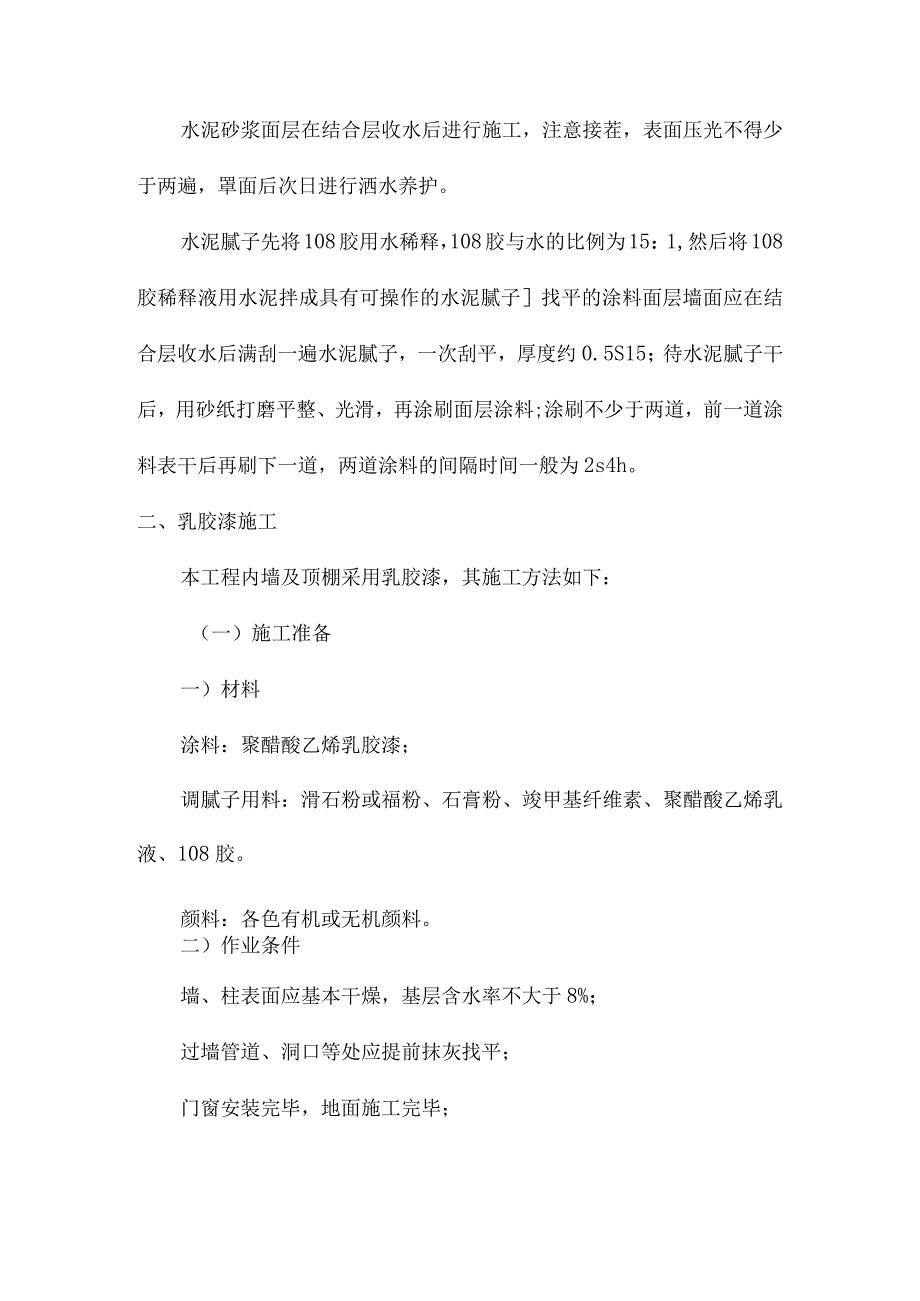 水泥砂浆面层在结合层收水后进行施工，注意接茬，表面压光不得少于两遍，罩面后次日进行洒水养护。

水泥腻子先将108胶用水稀释，108胶与水的比例为15：1，然后将108胶稀释液用水泥拌成具有可操作的水泥腻子］找平的涂料面层墙面应在结合层收水后满刮一遍水泥腻子，一次刮平，厚度约0.5S15；待水泥腻子干后，用砂纸打磨平整、光滑，再涂刷面层涂料；涂刷不少于两道，前一道涂料表干后再刷下一道，两道涂料的间隔时间一般为2s4h。

二、乳胶漆施工

本工程内墙及顶棚采用乳胶漆，其施工方法如下：

（一）施工准备

一）材料

涂料：聚醋酸乙烯乳胶漆；

调腻子用料：滑石粉或福粉、石膏粉、竣甲基纤维素、聚醋酸乙烯乳液、108胶。

颜料：各色有机或无机颜料。

二）作业条件

墙、柱表面应基本干燥，基层含水率不大于8%；

过墙管道、洞口等处应提前抹灰找平；

门窗安装完毕，地面施工完毕；